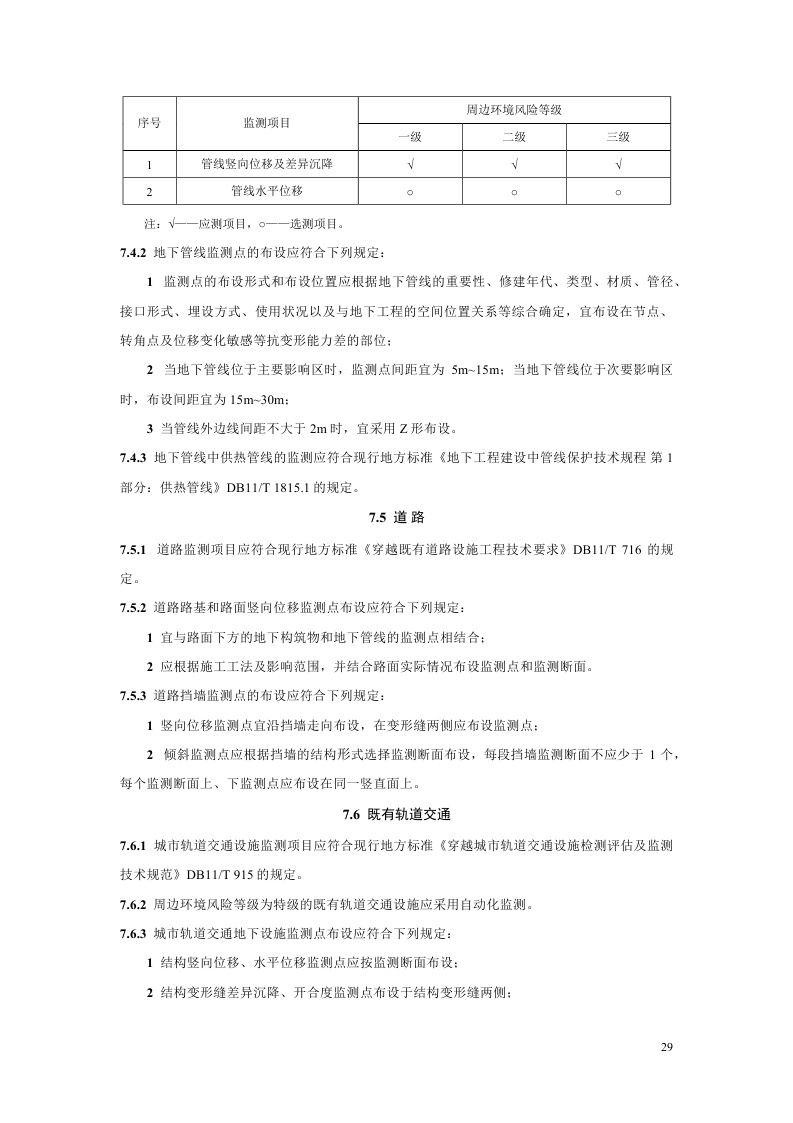 | 序号 | 监测项目 | 周边环境风险等级 | | |
|---|---|---|---|---|
| | | 一级 | 二级 | 三级 |
| 1 | 管线竖向位移及差异沉降 | √ | √ | √ |
| 2 | 管线水平位移 | ○ | ○ | ○ |

注：√——应测项目，○——选测项目。

7.4.2 地下管线监测点的布设应符合下列规定：

1 监测点的布设形式和布设位置应根据地下管线的重要性、修建年代、类型、材质、管径、接口形式、埋设方式、使用状况以及与地下工程的空间位置关系等综合确定，宜布设在节点、转角点及位移变化敏感等抗变形能力差的部位；

2 当地下管线位于主要影响区时，监测点间距宜为 5m~15m；当地下管线位于次要影响区时，布设间距宜为 15m~30m；

3 当管线外边线间距不大于 2m 时，宜采用 Z 形布设。

7.4.3 地下管线中供热管线的监测应符合现行地方标准《地下工程建设中管线保护技术规程 第 1 部分：供热管线》DB11/T 1815.1 的规定。

7.5 道 路

7.5.1 道路监测项目应符合现行地方标准《穿越既有道路设施工程技术要求》DB11/T 716 的规定。

7.5.2 道路路基和路面竖向位移监测点布设应符合下列规定：

1 宜与路面下方的地下构筑物和地下管线的监测点相结合；

2 应根据施工工法及影响范围，并结合路面实际情况布设监测点和监测断面。

7.5.3 道路挡墙监测点的布设应符合下列规定：

1 竖向位移监测点宜沿挡墙走向布设，在变形缝两侧应布设监测点；

2 倾斜监测点应根据挡墙的结构形式选择监测断面布设，每段挡墙监测断面不应少于 1 个，每个监测断面上、下监测点应布设在同一竖直面上。

7.6 既有轨道交通

7.6.1 城市轨道交通设施监测项目应符合现行地方标准《穿越城市轨道交通设施检测评估及监测技术规范》DB11/T 915 的规定。

7.6.2 周边环境风险等级为特级的既有轨道交通设施应采用自动化监测。

7.6.3 城市轨道交通地下设施监测点布设应符合下列规定：

1 结构竖向位移、水平位移监测点应按监测断面布设；

2 结构变形缝差异沉降、开合度监测点布设于结构变形缝两侧；

29